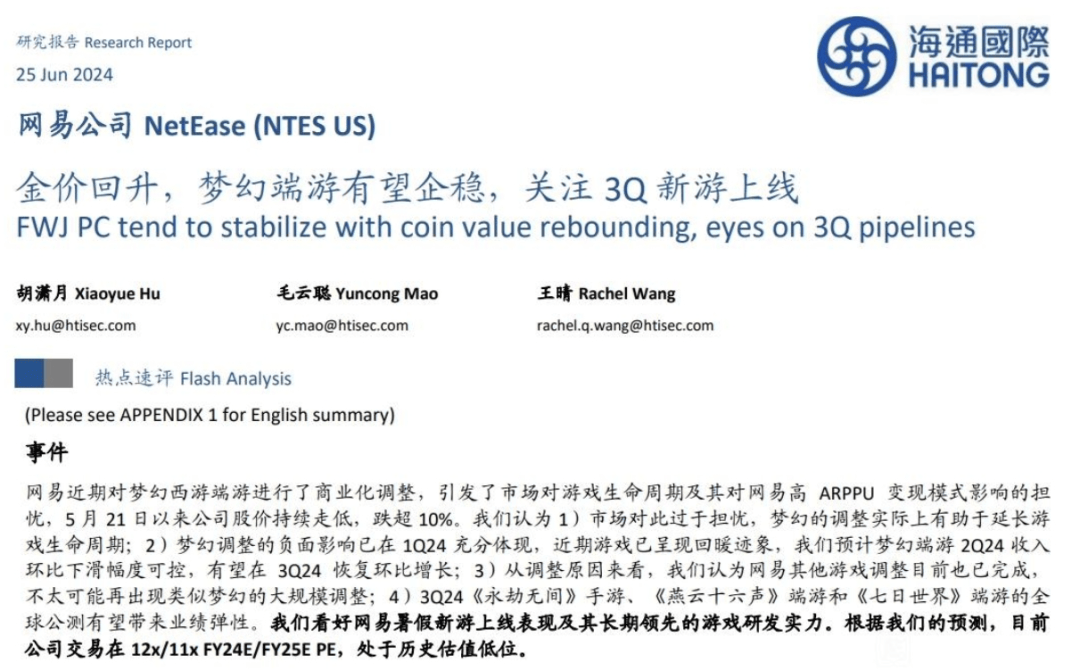 研究报告 Research Report
25 Jun 2024

海通國際
HAITONG

网易公司 NetEase (NTES US)

金价回升，梦幻端游有望企稳，关注 3Q 新游上线
FWJ PC tend to stabilize with coin value rebounding, eyes on 3Q pipelines

胡潇月 Xiaoyue Hu
xy.hu@htisec.com

毛云聪 Yuncong Mao
yc.mao@htisec.com

王晴 Rachel Wang
rachel.q.wang@htisec.com

热点速评 Flash Analysis

(Please see APPENDIX 1 for English summary)

事件

网易近期对梦幻西游端游进行了商业化调整，引发了市场对游戏生命周期及其对网易高 ARPPU 变现模式影响的担忧，5 月 21 日以来公司股价持续走低，跌超 10%。我们认为 1）市场对此过于担忧，梦幻的调整实际上有助于延长游戏生命周期；2）梦幻调整的负面影响已在 1Q24 充分体现，近期游戏已呈现回暖迹象，我们预计梦幻端游 2Q24 收入环比下滑幅度可控，有望在 3Q24 恢复环比增长；3）从调整原因来看，我们认为网易其他游戏调整目前也已完成，不太可能再出现类似梦幻的大规模调整；4）3Q24《永劫无间》手游、《燕云十六声》端游和《七日世界》端游的全球公测有望带来业绩弹性。我们看好网易暑假新游上线表现及其长期领先的游戏研发实力。根据我们的预测，目前公司交易在 12x/11x FY24E/FY25E PE，处于历史估值低位。